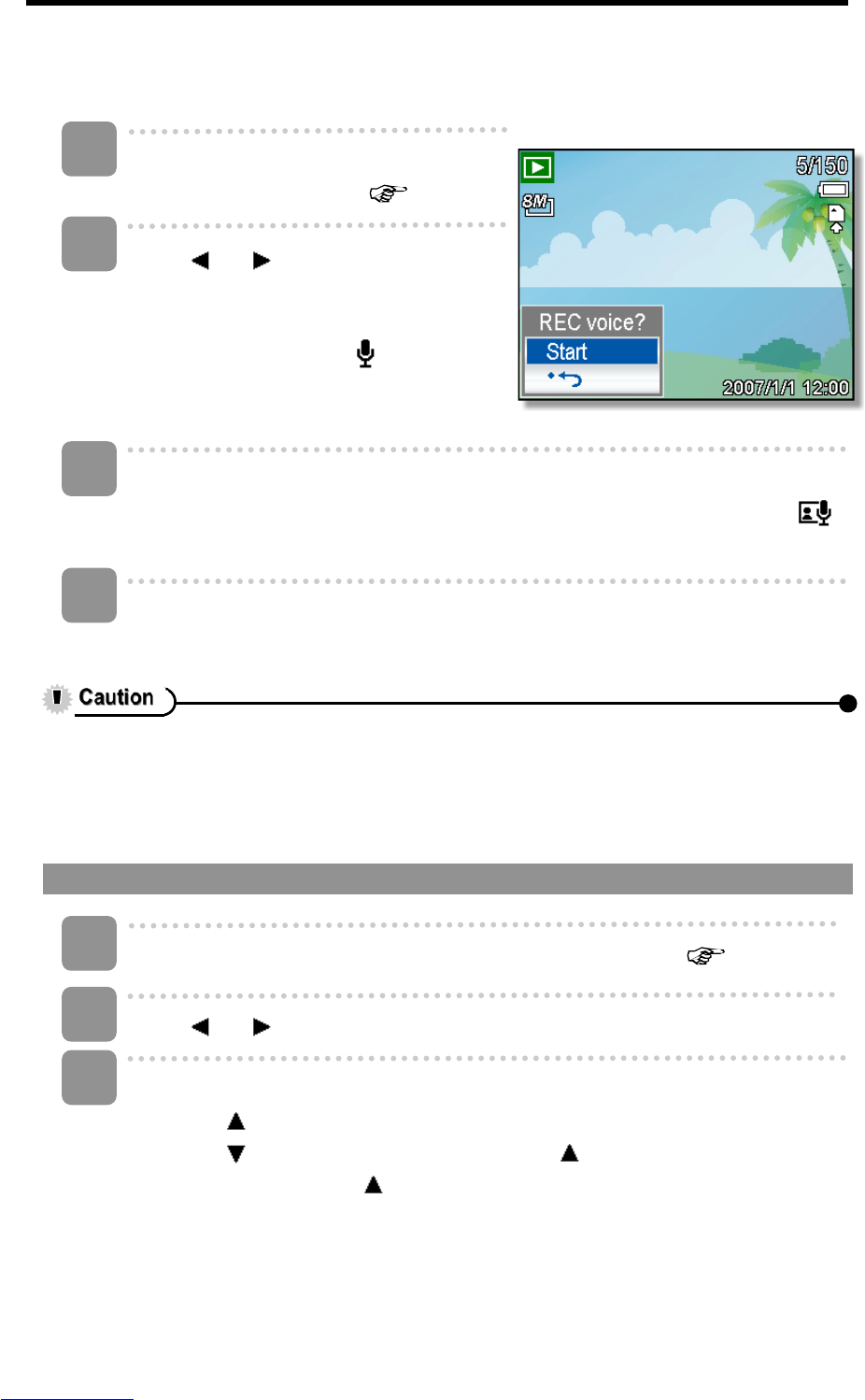 5/150

8M

REC voice?

Start

2007/1/1 12:00

Caution